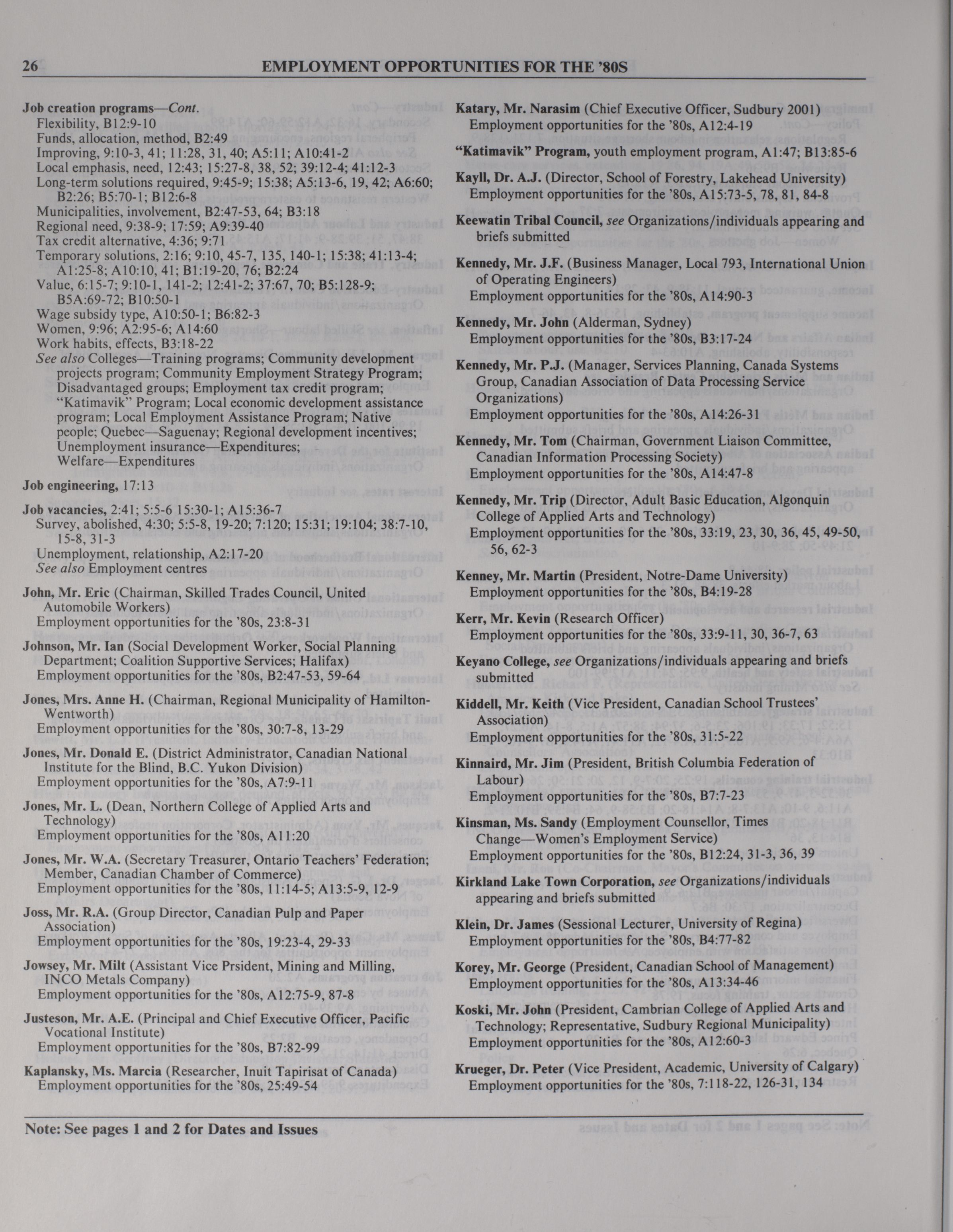 26 EMPLOYMENT OPPORTUNITIES FOR THE '80S

Job creation programs—Cont.
Flexibility, B12:9-10
Funds, allocation, method, B2:49
Improving, 9:10-3, 41; 11:28, 31, 40; A5:11; A10:41-2
Local emphasis, need, 12:43; 15:27-8, 38, 52; 39:12-4; 41:12-3
Long-term solutions required, 9:45-9; 15:38; A5:13-6, 19, 42; A6:60; B2:26; B5:70-1; B12:6-8
Municipalities, involvement, B2:47-53, 64; B3:18
Regional need, 9:38-9; 17:59; A9:39-40
Tax credit alternative, 4:36; 9:71
Temporary solutions, 2:16; 9:10, 45-7, 135, 140-1; 15:38; 41:13-4; A1:25-8; A10:10, 41; B1:19-20, 76; B2:24
Value, 6:15-7; 9:10-1, 141-2; 12:41-2; 37:67, 70; B5:128-9; B5A:69-72; B10:50-1
Wage subsidy type, A10:50-1; B6:82-3
Women, 9:96; A2:95-6; A14:60
Work habits, effects, B3:18-22
See also Colleges—Training programs; Community development projects program; Community Employment Strategy Program; Disadvantaged groups; Employment tax credit program; "Katimavik" Program; Local economic development assistance program; Local Employment Assistance Program; Native people; Quebec—Saguenay; Regional development incentives; Unemployment insurance—Expenditures; Welfare—Expenditures

Job engineering, 17:13

Job vacancies, 2:41; 5:5-6 15:30-1; A15:36-7
Survey, abolished, 4:30; 5:5-8, 19-20; 7:120; 15:31; 19:104; 38:7-10, 15-8, 31-3
Unemployment, relationship, A2:17-20
See also Employment centres

John, Mr. Eric (Chairman, Skilled Trades Council, United Automobile Workers)
Employment opportunities for the '80s, 23:8-31

Johnson, Mr. Ian (Social Development Worker, Social Planning Department; Coalition Supportive Services; Halifax)
Employment opportunities for the '80s, B2:47-53, 59-64

Jones, Mrs. Anne H. (Chairman, Regional Municipality of Hamilton-Wentworth)
Employment opportunities for the '80s, 30:7-8, 13-29

Jones, Mr. Donald E. (District Administrator, Canadian National Institute for the Blind, B.C. Yukon Division)
Employment opportunities for the '80s, A7:9-11

Jones, Mr. L. (Dean, Northern College of Applied Arts and Technology)
Employment opportunities for the '80s, A11:20

Jones, Mr. W.A. (Secretary Treasurer, Ontario Teachers' Federation; Member, Canadian Chamber of Commerce)
Employment opportunities for the '80s, 11:14-5; A13:5-9, 12-9

Joss, Mr. R.A. (Group Director, Canadian Pulp and Paper Association)
Employment opportunities for the '80s, 19:23-4, 29-33

Jowsey, Mr. Milt (Assistant Vice Prsident, Mining and Milling, INCO Metals Company)
Employment opportunities for the '80s, A12:75-9, 87-8

Justeson, Mr. A.E. (Principal and Chief Executive Officer, Pacific Vocational Institute)
Employment opportunities for the '80s, B7:82-99

Kaplansky, Ms. Marcia (Researcher, Inuit Tapirisat of Canada)
Employment opportunities for the '80s, 25:49-54

Katary, Mr. Narasim (Chief Executive Officer, Sudbury 2001)
Employment opportunities for the '80s, A12:4-19

"Katimavik" Program, youth employment program, A1:47; B13:85-6

Kayll, Dr. A.J. (Director, School of Forestry, Lakehead University)
Employment opportunities for the '80s, A15:73-5, 78, 81, 84-8

Keewatin Tribal Council, see Organizations/individuals appearing and briefs submitted

Kennedy, Mr. J.F. (Business Manager, Local 793, International Union of Operating Engineers)
Employment opportunities for the '80s, A14:90-3

Kennedy, Mr. John (Alderman, Sydney)
Employment opportunities for the '80s, B3:17-24

Kennedy, Mr. P.J. (Manager, Services Planning, Canada Systems Group, Canadian Association of Data Processing Service Organizations)
Employment opportunities for the '80s, A14:26-31

Kennedy, Mr. Tom (Chairman, Government Liaison Committee, Canadian Information Processing Society)
Employment opportunities for the '80s, A14:47-8

Kennedy, Mr. Trip (Director, Adult Basic Education, Algonquin College of Applied Arts and Technology)
Employment opportunities for the '80s, 33:19, 23, 30, 36, 45, 49-50, 56, 62-3

Kenney, Mr. Martin (President, Notre-Dame University)
Employment opportunities for the '80s, B4:19-28

Kerr, Mr. Kevin (Research Officer)
Employment opportunities for the '80s, 33:9-11, 30, 36-7, 63

Keyano College, see Organizations/individuals appearing and briefs submitted

Kiddell, Mr. Keith (Vice President, Canadian School Trustees' Association)
Employment opportunities for the '80s, 31:5-22

Kinnaird, Mr. Jim (President, British Columbia Federation of Labour)
Employment opportunities for the '80s, B7:7-23

Kinsman, Ms. Sandy (Employment Counsellor, Times Change—Women's Employment Service)
Employment opportunities for the '80s, B12:24, 31-3, 36, 39

Kirkland Lake Town Corporation, see Organizations/individuals appearing and briefs submitted

Klein, Dr. James (Sessional Lecturer, University of Regina)
Employment opportunities for the '80s, B4:77-82

Korey, Mr. George (President, Canadian School of Management)
Employment opportunities for the '80s, A13:34-46

Koski, Mr. John (President, Cambrian College of Applied Arts and Technology; Representative, Sudbury Regional Municipality)
Employment opportunities for the '80s, A12:60-3

Krueger, Dr. Peter (Vice President, Academic, University of Calgary)
Employment opportunities for the '80s, 7:118-22, 126-31, 134

Note: See pages 1 and 2 for Dates and Issues